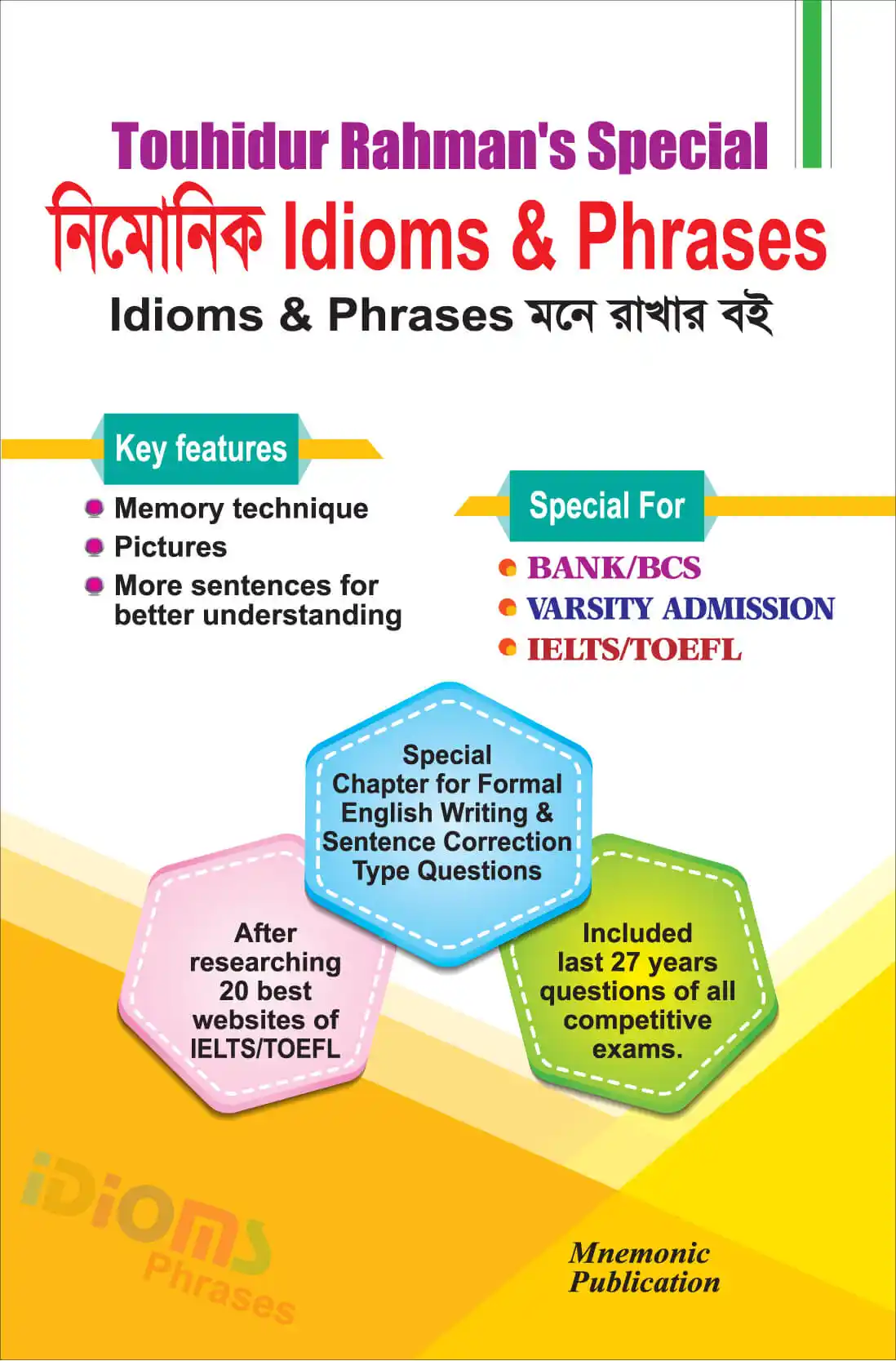 Touhidur Rahman's Special

নিমোনিক Idioms & Phrases

Idioms & Phrases মনে রাখার বই

Key features

Memory technique
Pictures
More sentences for better understanding

Special For

BANK/BCS
VARSITY ADMISSION
IELTS/TOEFL

Special Chapter for Formal English Writing & Sentence Correction Type Questions

After researching 20 best websites of IELTS/TOEFL

Included last 27 years questions of all competitive exams.

iDioms Phrases

Mnemonic Publication